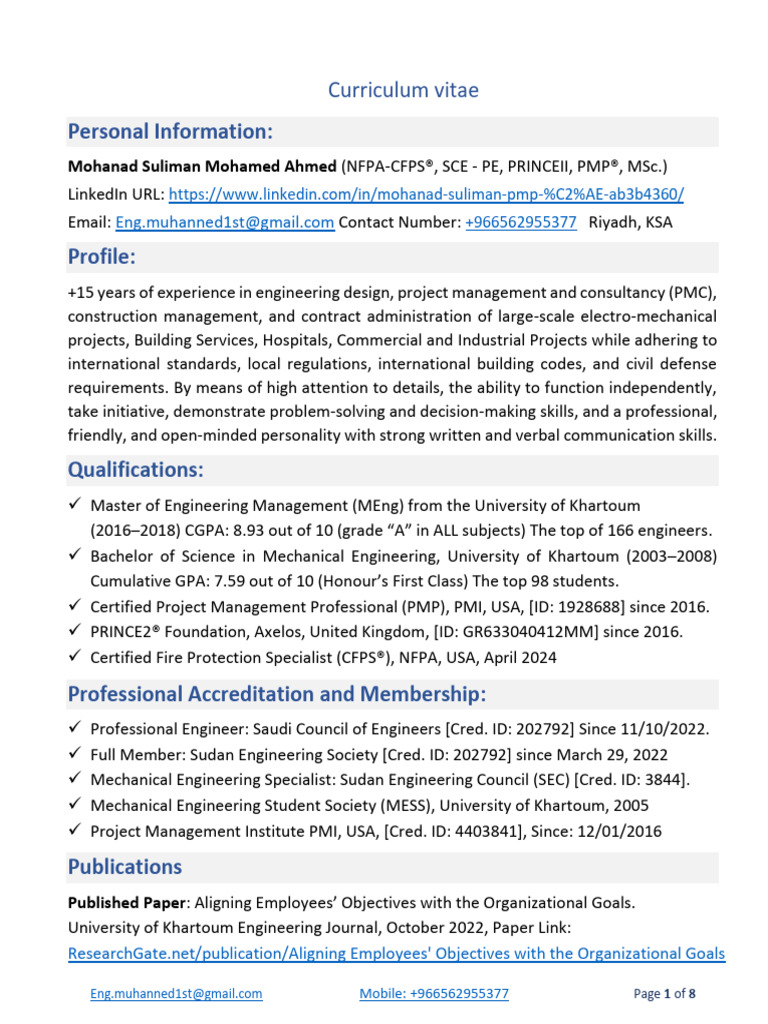 Curriculum vitae

Personal Information:

Mohanad Suliman Mohamed Ahmed (NFPA-CFPS®, SCE - PE, PRINCEII, PMP®, MSc.)
LinkedIn URL: https://www.linkedin.com/in/mohanad-suliman-pmp-%C2%AE-ab3b4360/
Email: Eng.muhanned1st@gmail.com Contact Number: +966562955377 Riyadh, KSA

Profile:

+15 years of experience in engineering design, project management and consultancy (PMC), construction management, and contract administration of large-scale electro-mechanical projects, Building Services, Hospitals, Commercial and Industrial Projects while adhering to international standards, local regulations, international building codes, and civil defense requirements. By means of high attention to details, the ability to function independently, take initiative, demonstrate problem-solving and decision-making skills, and a professional, friendly, and open-minded personality with strong written and verbal communication skills.

Qualifications:

✓ Master of Engineering Management (MEng) from the University of Khartoum (2016–2018) CGPA: 8.93 out of 10 (grade "A" in ALL subjects) The top of 166 engineers.
✓ Bachelor of Science in Mechanical Engineering, University of Khartoum (2003–2008) Cumulative GPA: 7.59 out of 10 (Honour's First Class) The top 98 students.
✓ Certified Project Management Professional (PMP), PMI, USA, [ID: 1928688] since 2016.
✓ PRINCE2® Foundation, Axelos, United Kingdom, [ID: GR633040412MM] since 2016.
✓ Certified Fire Protection Specialist (CFPS®), NFPA, USA, April 2024

Professional Accreditation and Membership:

✓ Professional Engineer: Saudi Council of Engineers [Cred. ID: 202792] Since 11/10/2022.
✓ Full Member: Sudan Engineering Society [Cred. ID: 202792] since March 29, 2022
✓ Mechanical Engineering Specialist: Sudan Engineering Council (SEC) [Cred. ID: 3844].
✓ Mechanical Engineering Student Society (MESS), University of Khartoum, 2005
✓ Project Management Institute PMI, USA, [Cred. ID: 4403841], Since: 12/01/2016

Publications

Published Paper: Aligning Employees' Objectives with the Organizational Goals.
University of Khartoum Engineering Journal, October 2022, Paper Link:
ResearchGate.net/publication/Aligning Employees' Objectives with the Organizational Goals

Eng.muhanned1st@gmail.com Mobile: +966562955377 Page 1 of 8